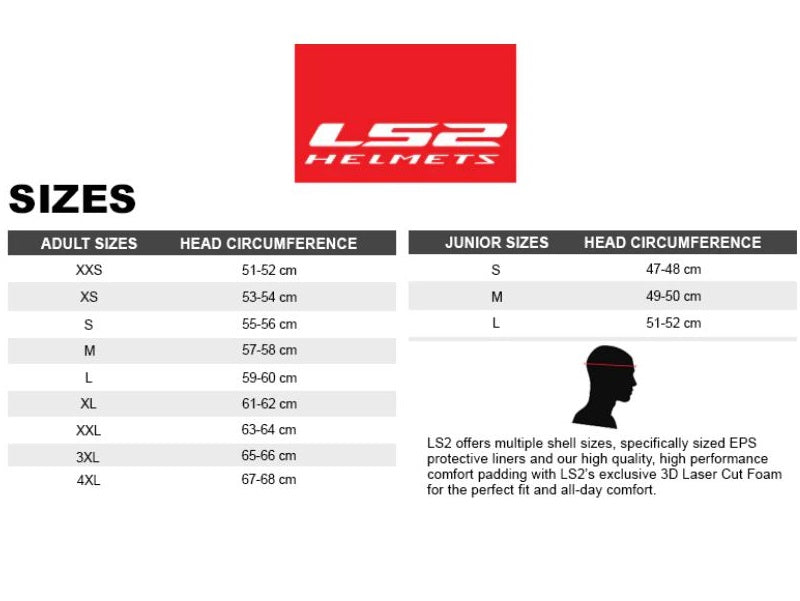 LS2
HELMETS

SIZES

| ADULT SIZES | HEAD CIRCUMFERENCE |
|---|---|
| XXS | 51-52 cm |
| XS | 53-54 cm |
| S | 55-56 cm |
| M | 57-58 cm |
| L | 59-60 cm |
| XL | 61-62 cm |
| XXL | 63-64 cm |
| 3XL | 65-66 cm |
| 4XL | 67-68 cm |

| JUNIOR SIZES | HEAD CIRCUMFERENCE |
|---|---|
| S | 47-48 cm |
| M | 49-50 cm |
| L | 51-52 cm |

LS2 offers multiple shell sizes, specifically sized EPS protective liners and our high quality, high performance comfort padding with LS2's exclusive 3D Laser Cut Foam for the perfect fit and all-day comfort.